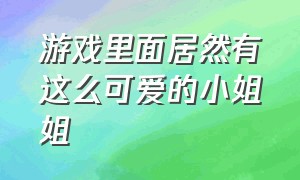 游戏里面居然有这么可爱的小姐姐